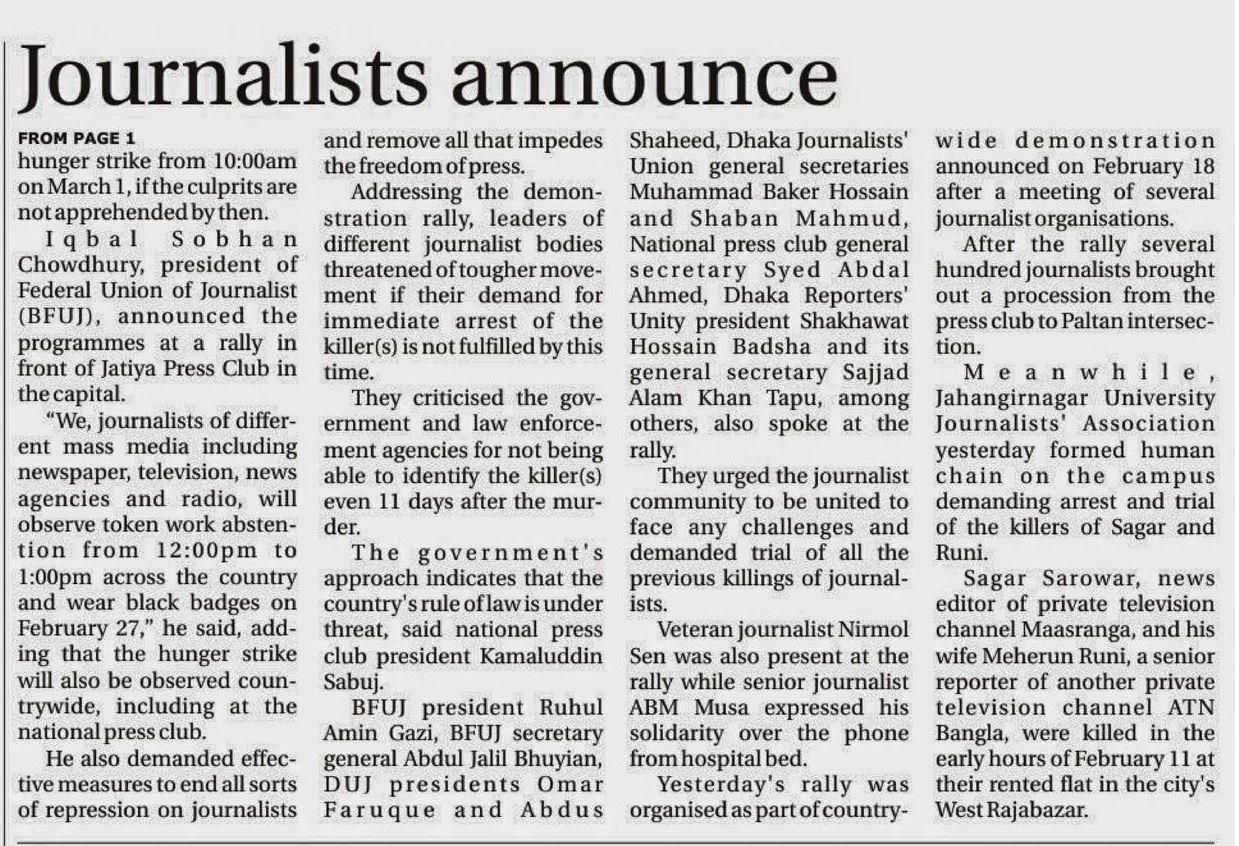 Journalists announce

FROM PAGE 1
hunger strike from 10:00am on March 1, if the culprits are not apprehended by then.

Iqbal Sobhan Chowdhury, president of Federal Union of Journalist (BFUJ), announced the programmes at a rally in front of Jatiya Press Club in the capital.

"We, journalists of different mass media including newspaper, television, news agencies and radio, will observe token work abstention from 12:00pm to 1:00pm across the country and wear black badges on February 27," he said, adding that the hunger strike will also be observed countrywide, including at the national press club.

He also demanded effective measures to end all sorts of repression on journalists and remove all that impedes the freedom of press.

Addressing the demonstration rally, leaders of different journalist bodies threatened of tougher movement if their demand for immediate arrest of the killer(s) is not fulfilled by this time.

They criticised the government and law enforcement agencies for not being able to identify the killer(s) even 11 days after the murder.

The government's approach indicates that the country's rule of law is under threat, said national press club president Kamaluddin Sabuj.

BFUJ president Ruhul Amin Gazi, BFUJ secretary general Abdul Jalil Bhuyian, DUJ presidents Omar Faruque and Abdus Shaheed, Dhaka Journalists' Union general secretaries Muhammad Baker Hossain and Shaban Mahmud, National press club general secretary Syed Abdal Ahmed, Dhaka Reporters' Unity president Shakhawat Hossain Badsha and its general secretary Sajjad Alam Khan Tapu, among others, also spoke at the rally.

They urged the journalist community to be united to face any challenges and demanded trial of all the previous killings of journalists.

Veteran journalist Nirmol Sen was also present at the rally while senior journalist ABM Musa expressed his solidarity over the phone from hospital bed.

Yesterday's rally was organised as part of countrywide demonstration announced on February 18 after a meeting of several journalist organisations.

After the rally several hundred journalists brought out a procession from the press club to Paltan intersection.

Meanwhile, Jahangirnagar University Journalists' Association yesterday formed human chain on the campus demanding arrest and trial of the killers of Sagar and Runi.

Sagar Sarowar, news editor of private television channel Maasranga, and his wife Meherun Runi, a senior reporter of another private television channel ATN Bangla, were killed in the early hours of February 11 at their rented flat in the city's West Rajabazar.